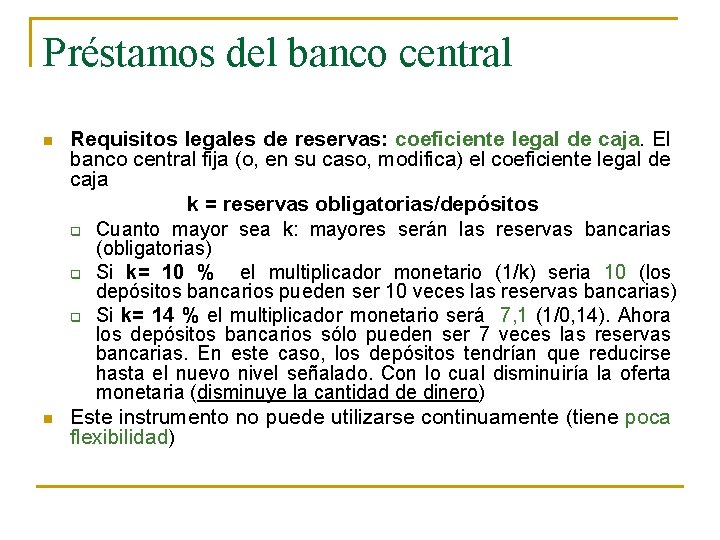 Préstamos del banco central

Requisitos legales de reservas: coeficiente legal de caja. El banco central fija (o, en su caso, modifica) el coeficiente legal de caja

k = reservas obligatorias/depósitos

Cuanto mayor sea k: mayores serán las reservas bancarias (obligatorias)

Si k= 10 % el multiplicador monetario (1/k) seria 10 (los depósitos bancarios pueden ser 10 veces las reservas bancarias)

Si k= 14 % el multiplicador monetario será 7,1 (1/0,14). Ahora los depósitos bancarios sólo pueden ser 7 veces las reservas bancarias. En este caso, los depósitos tendrían que reducirse hasta el nuevo nivel señalado. Con lo cual disminuiría la oferta monetaria (disminuye la cantidad de dinero)

Este instrumento no puede utilizarse continuamente (tiene poca flexibilidad)